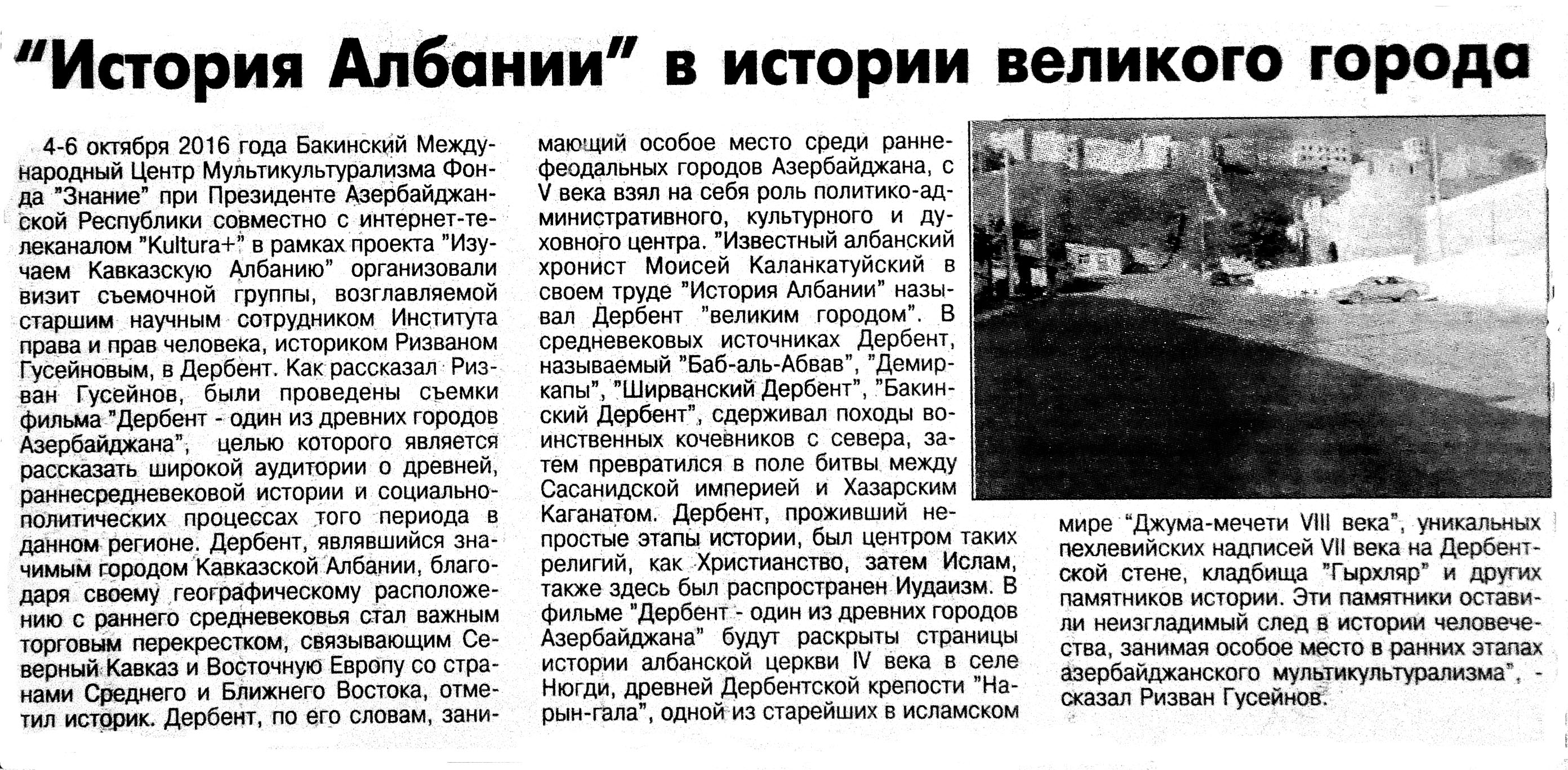 "История Албании" в истории великого города

4-6 октября 2016 года Бакинский Международный Центр Мультикультурализма Фонда "Знание" при Президенте Азербайджанской Республики совместно с интернет-телеканалом "Kultura+" в рамках проекта "Изучаем Кавказскую Албанию" организовали визит съемочной группы, возглавляемой старшим научным сотрудником Института права и прав человека, историком Ризваном Гусейновым, в Дербент. Как рассказал Ризван Гусейнов, были проведены съемки фильма "Дербент - один из древних городов Азербайджана", целью которого является рассказать широкой аудитории о древней, раннесредневековой истории и социально-политических процессах того периода в данном регионе. Дербент, являвшийся значимым городом Кавказской Албании, благодаря своему географическому расположению с раннего средневековья стал важным торговым перекрестком, связывающим Северный Кавказ и Восточную Европу со странами Среднего и Ближнего Востока, отметил историк. Дербент, по его словам, занимающий особое место среди раннефеодальных городов Азербайджана, с V века взял на себя роль политико-административного, культурного и духовного центра. "Известный албанский хронист Моисей Каланкатуйский в своем труде "История Албании" называл Дербент "великим городом". В средневековых источниках Дербент, называемый "Баб-аль-Абвав", "Демиркапы", "Ширванский Дербент", "Бакинский Дербент", сдерживал походы воинственных кочевников с севера, затем превратился в поле битвы между Сасанидской империей и Хазарским Каганатом. Дербент, проживший непростые этапы истории, был центром таких религий, как Христианство, затем Ислам, также здесь был распространен Иудаизм. В фильме "Дербент - один из древних городов Азербайджана" будут раскрыты страницы истории албанской церкви IV века в селе Нюгди, древней Дербентской крепости "Нарын-гала", одной из старейших в исламском мире "Джума-мечети VIII века", уникальных пехлевийских надписей VII века на Дербентской стене, кладбища "Гырхляр" и других памятников истории. Эти памятники оставили неизгладимый след в истории человечества, занимая особое место в ранних этапах азербайджанского мультикультурализма", - сказал Ризван Гусейнов.